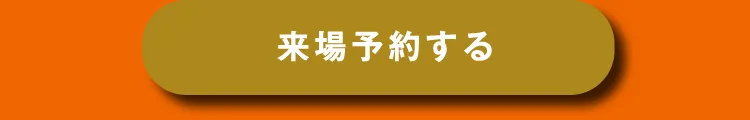 来場予約する